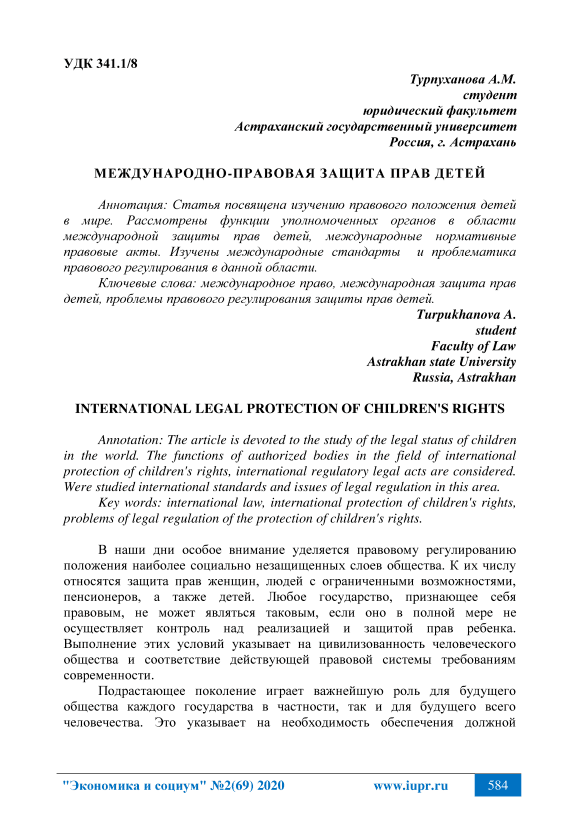 УДК 341.1/8

Турпуханова А.М.
студент
юридический факультет
Астраханский государственный университет
Россия, г. Астрахань

МЕЖДУНАРОДНО-ПРАВОВАЯ ЗАЩИТА ПРАВ ДЕТЕЙ

Аннотация: Статья посвящена изучению правового положения детей в мире. Рассмотрены функции уполномоченных органов в области международной защиты прав детей, международные нормативные правовые акты. Изучены международные стандарты и проблематика правового регулирования в данной области.

Ключевые слова: международное право, международная защита прав детей, проблемы правового регулирования защиты прав детей.

Turpukhanova A.
student
Faculty of Law
Astrakhan state University
Russia, Astrakhan

INTERNATIONAL LEGAL PROTECTION OF CHILDREN'S RIGHTS

Annotation: The article is devoted to the study of the legal status of children in the world. The functions of authorized bodies in the field of international protection of children's rights, international regulatory legal acts are considered. Were studied international standards and issues of legal regulation in this area.

Key words: international law, international protection of children's rights, problems of legal regulation of the protection of children's rights.

В наши дни особое внимание уделяется правовому регулированию положения наиболее социально незащищенных слоев общества. К их числу относятся защита прав женщин, людей с ограниченными возможностями, пенсионеров, а также детей. Любое государство, признающее себя правовым, не может являться таковым, если оно в полной мере не осуществляет контроль над реализацией и защитой прав ребенка. Выполнение этих условий указывает на цивилизованность человеческого общества и соответствие действующей правовой системы требованиям современности.

Подрастающее поколение играет важнейшую роль для будущего общества каждого государства в частности, так и для будущего всего человечества. Это указывает на необходимость обеспечения должной

"Экономика и социум" №2(69) 2020 www.iupr.ru 584